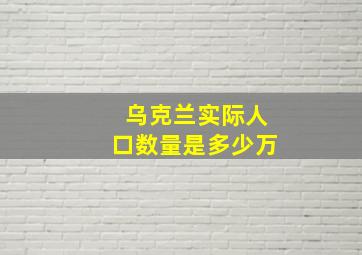 乌克兰实际人口数量是多少万